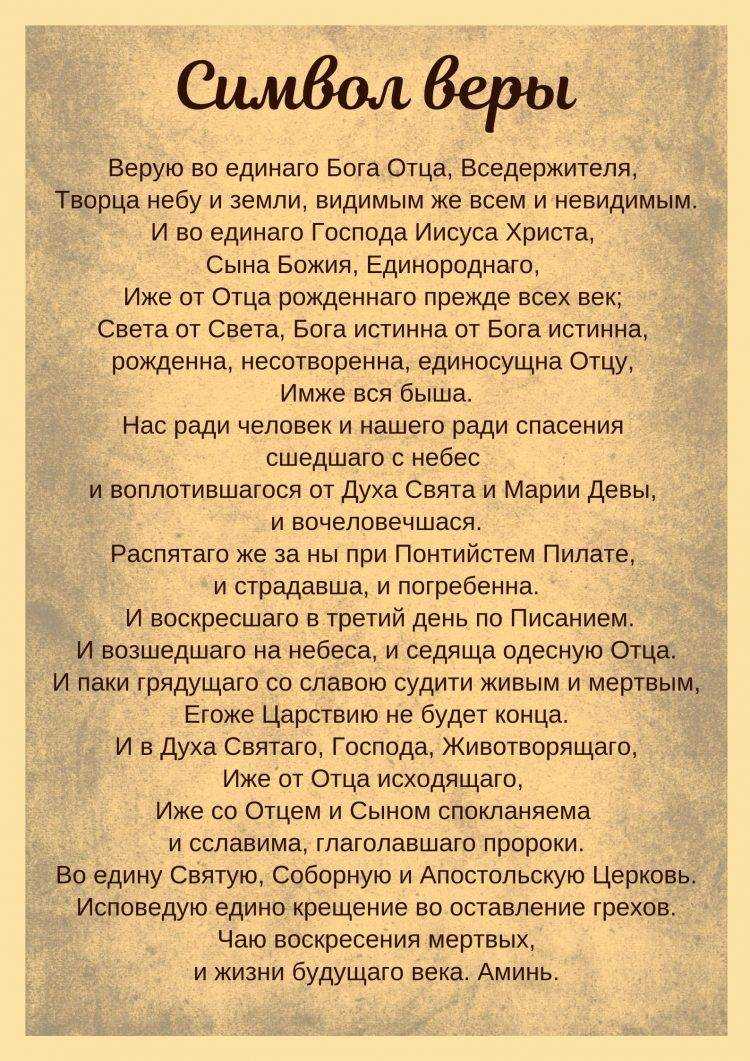 Символ веры

Верую во единаго Бога Отца, Вседержителя,
Творца небу и земли, видимым же всем и невидимым.
И во единаго Господа Иисуса Христа,
Сына Божия, Единороднаго,
Иже от Отца рожденнаго прежде всех век;
Света от Света, Бога истинна от Бога истинна,
рожденна, несотворенна, единосущна Отцу,
Имже вся быша.
Нас ради человек и нашего ради спасения
сшедшаго с небес
и воплотившагося от Духа Свята и Марии Девы,
и вочеловечшася.
Распятаго же за ны при Понтийстем Пилате,
и страдавша, и погребенна.
И воскресшаго в третий день по Писанием.
И возшедшаго на небеса, и седяща одесную Отца.
И паки грядущаго со славою судити живым и мертвым,
Егоже Царствию не будет конца.
И в Духа Святаго, Господа, Животворящаго,
Иже от Отца исходящаго,
Иже со Отцем и Сыном спокланяема
и сславима, глаголавшаго пророки.
Во едину Святую, Соборную и Апостольскую Церковь.
Исповедую едино крещение во оставление грехов.
Чаю воскресения мертвых,
и жизни будущаго века. Аминь.